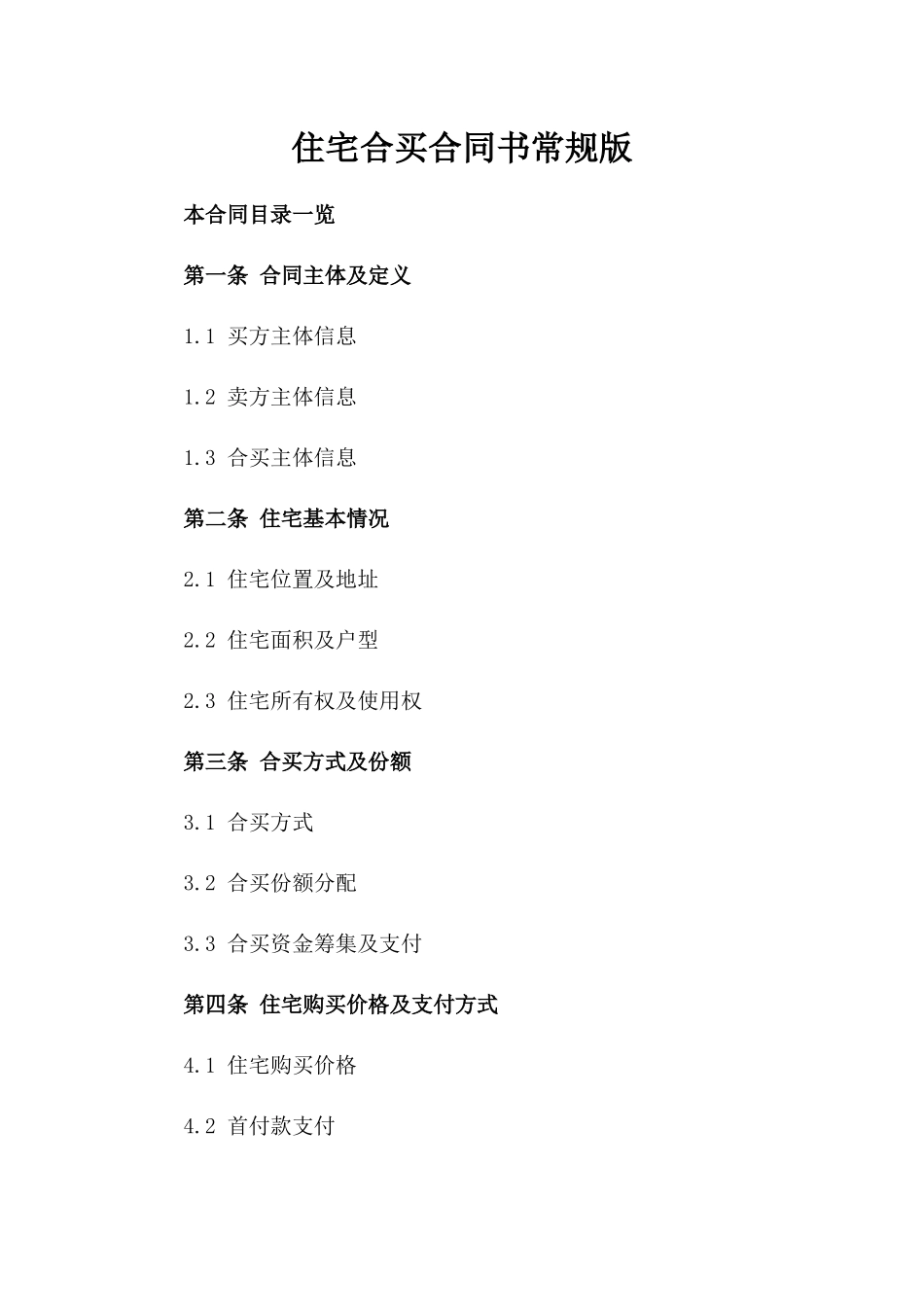 住宅合买合同书常规版

本合同目录一览

第一条 合同主体及定义

1.1 买方主体信息

1.2 卖方主体信息

1.3 合买主体信息

第二条 住宅基本情况

2.1 住宅位置及地址

2.2 住宅面积及户型

2.3 住宅所有权及使用权

第三条 合买方式及份额

3.1 合买方式

3.2 合买份额分配

3.3 合买资金筹集及支付

第四条 住宅购买价格及支付方式

4.1 住宅购买价格

4.2 首付款支付